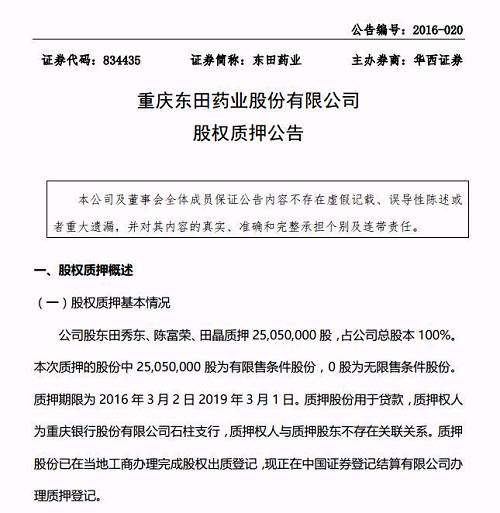 公告编号：2016-020

证券代码：834435　　证券简称：东田药业　　主办券商：华西证券

重庆东田药业股份有限公司
股权质押公告

本公司及董事会全体成员保证公告内容不存在虚假记载、误导性陈述或者重大遗漏，并对其内容的真实、准确和完整承担个别及连带责任。

一、股权质押概述

（一）股权质押基本情况

公司股东田秀东、陈富荣、田晶质押 25,050,000 股，占公司总股本 100%。本次质押的股份中 25,050,000 股为有限售条件股份，0 股为无限售条件股份。质押期限为 2016 年 3 月 2 日 2019 年 3 月 1 日。质押股份用于贷款，质押权人为重庆银行股份有限公司石柱支行，质押权人与质押股东不存在关联关系。质押股份已在当地工商办理完成股权出质登记，现正在中国证券登记结算有限公司办理质押登记。